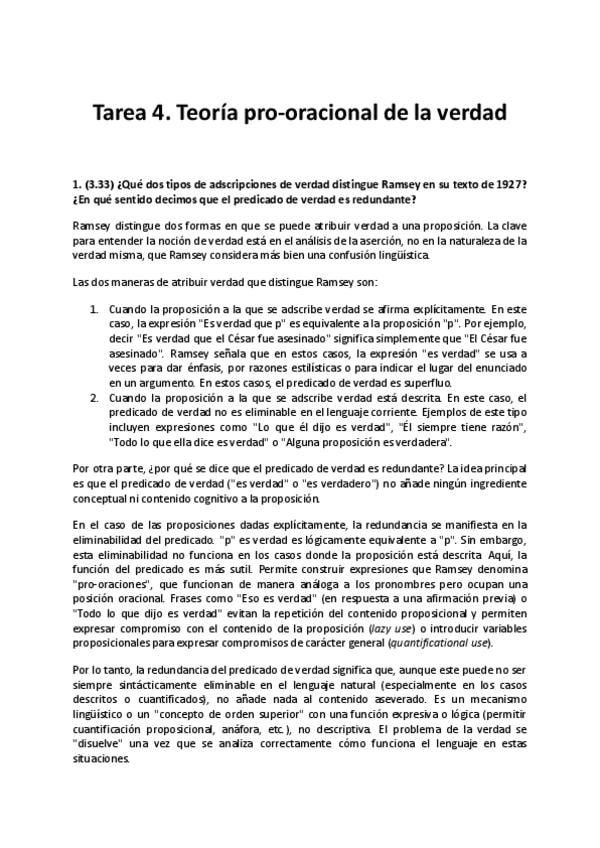 Tarea 4. Teoría pro-oracional de la verdad

1. (3.33) ¿Qué dos tipos de adscripciones de verdad distingue Ramsey en su texto de 1927? ¿En qué sentido decimos que el predicado de verdad es redundante?

Ramsey distingue dos formas en que se puede atribuir verdad a una proposición. La clave para entender la noción de verdad está en el análisis de la aserción, no en la naturaleza de la verdad misma, que Ramsey considera más bien una confusión lingüística.

Las dos maneras de atribuir verdad que distingue Ramsey son:

1. Cuando la proposición a la que se adscribe verdad se afirma explícitamente. En este caso, la expresión "Es verdad que p" es equivalente a la proposición "p". Por ejemplo, decir "Es verdad que el César fue asesinado" significa simplemente que "El César fue asesinado". Ramsey señala que en estos casos, la expresión "es verdad" se usa a veces para dar énfasis, por razones estilísticas o para indicar el lugar del enunciado en un argumento. En estos casos, el predicado de verdad es superfluo.
2. Cuando la proposición a la que se adscribe verdad está descrita. En este caso, el predicado de verdad no es eliminable en el lenguaje corriente. Ejemplos de este tipo incluyen expresiones como "Lo que él dijo es verdad", "Él siempre tiene razón", "Todo lo que ella dice es verdad" o "Alguna proposición es verdadera".

Por otra parte, ¿por qué se dice que el predicado de verdad es redundante? La idea principal es que el predicado de verdad ("es verdad" o "es verdadero") no añade ningún ingrediente conceptual ni contenido cognitivo a la proposición.

En el caso de las proposiciones dadas explícitamente, la redundancia se manifiesta en la eliminabilidad del predicado. "p" es verdad es lógicamente equivalente a "p". Sin embargo, esta eliminabilidad no funciona en los casos donde la proposición está descrita. Aquí, la función del predicado es más sutil. Permite construir expresiones que Ramsey denomina "pro-oraciones", que funcionan de manera análoga a los pronombres pero ocupan una posición oracional. Frases como "Eso es verdad" (en respuesta a una afirmación previa) o "Todo lo que dijo es verdad" evitan la repetición del contenido proposicional y permiten expresar compromiso con el contenido de la proposición (lazy use) o introducir variables proposicionales para expresar compromisos de carácter general (quantificational use).

Por lo tanto, la redundancia del predicado de verdad significa que, aunque este puede no ser siempre sintácticamente eliminable en el lenguaje natural (especialmente en los casos descritos o cuantificados), no añade nada al contenido aseverado. Es un mecanismo lingüístico o un "concepto de orden superior" con una función expresiva o lógica (permitir cuantificación proposicional, anáfora, etc.), no descriptiva. El problema de la verdad se "disuelve" una vez que se analiza correctamente cómo funciona el lenguaje en estas situaciones.